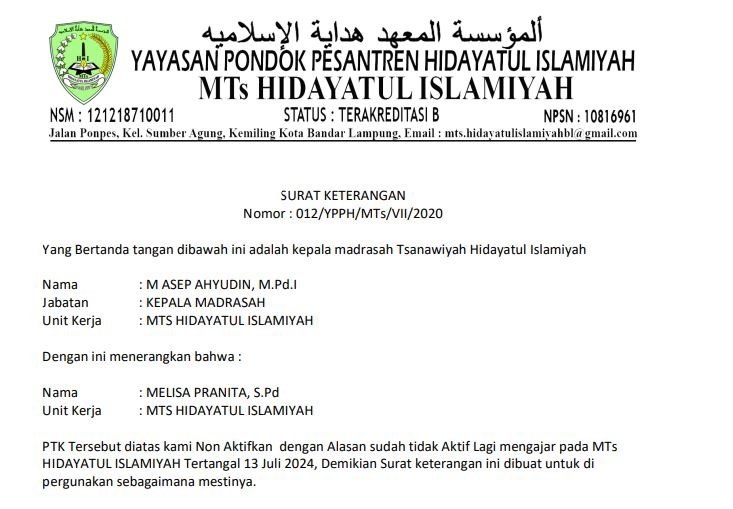 ألمؤسسة المعهد هداية الإسلاميه
YAYASAN PONDOK PESANTREN HIDAYATUL ISLAMIYAH
MTs HIDAYATUL ISLAMIYAH
NSM : 121218710011 STATUS : TERAKREDITASI B NPSN : 10816961
Jalan Ponpes, Kel. Sumber Agung, Kemiling Kota Bandar Lampung, Email : mts.hidayatulislamiyahbl@gmail.com

SURAT KETERANGAN
Nomor : 012/YPPH/MTs/VII/2020

Yang Bertanda tangan dibawah ini adalah kepala madrasah Tsanawiyah Hidayatul Islamiyah

Nama : M ASEP AHYUDIN, M.Pd.I
Jabatan : KEPALA MADRASAH
Unit Kerja : MTS HIDAYATUL ISLAMIYAH

Dengan ini menerangkan bahwa :

Nama : MELISA PRANITA, S.Pd
Unit Kerja : MTS HIDAYATUL ISLAMIYAH

PTK Tersebut diatas kami Non Aktifkan dengan Alasan sudah tidak Aktif Lagi mengajar pada MTs HIDAYATUL ISLAMIYAH Tertangal 13 Juli 2024, Demikian Surat keterangan ini dibuat untuk di pergunakan sebagaimana mestinya.